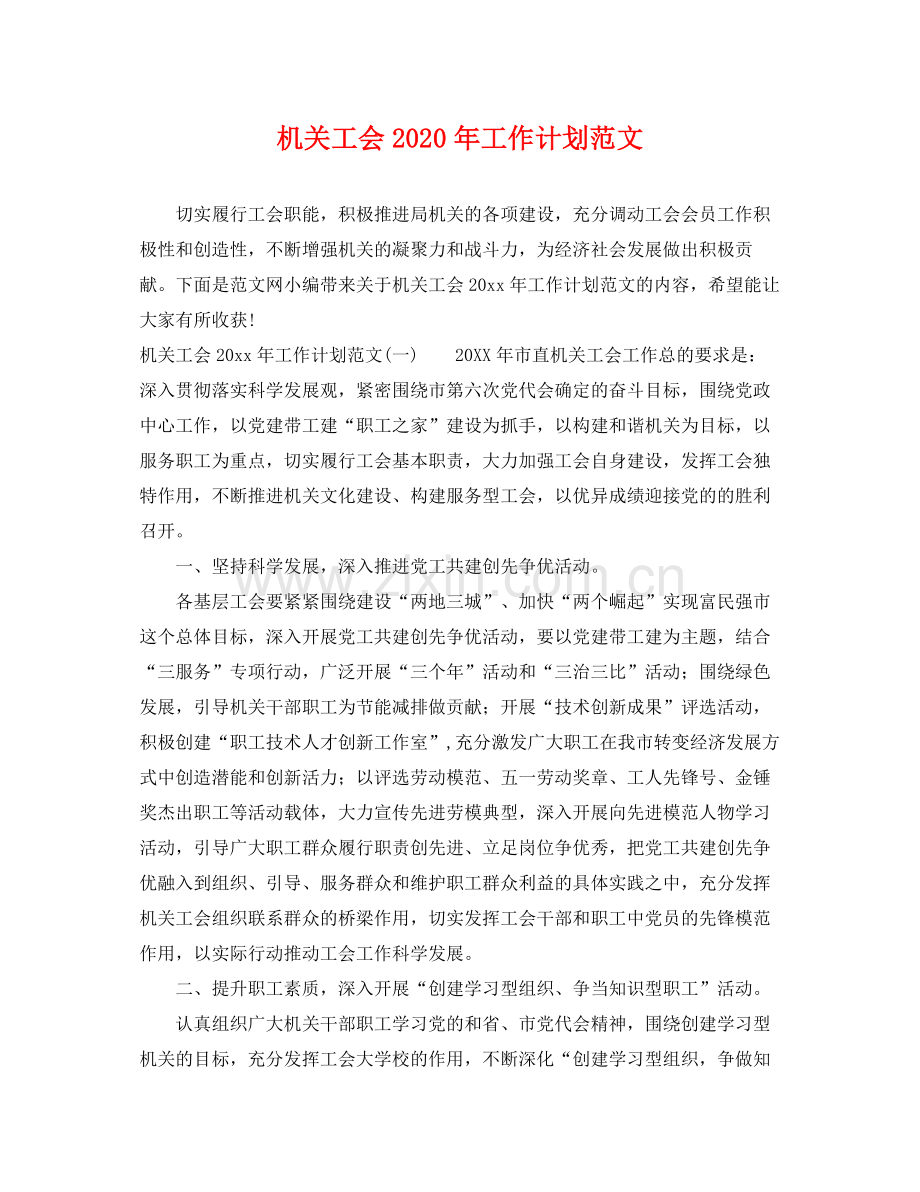 机关工会2020年工作计划范文

切实履行工会职能，积极推进局机关的各项建设，充分调动工会会员工作积极性和创造性，不断增强机关的凝聚力和战斗力，为经济社会发展做出积极贡献。下面是范文网小编带来关于机关工会20xx年工作计划范文的内容，希望能让大家有所收获!

机关工会20xx年工作计划范文(一) 20XX年市直机关工会工作总的要求是：深入贯彻落实科学发展观，紧密围绕市第六次党代会确定的奋斗目标，围绕党政中心工作，以党建带工建“职工之家”建设为抓手，以构建和谐机关为目标，以服务职工为重点，切实履行工会基本职责，大力加强工会自身建设，发挥工会独特作用，不断推进机关文化建设、构建服务型工会，以优异成绩迎接党的的胜利召开。

一、坚持科学发展，深入推进党工共建创先争优活动。

各基层工会要紧紧围绕建设“两地三城”、加快“两个崛起”实现富民强市这个总体目标，深入开展党工共建创先争优活动，要以党建带工建为主题，结合“三服务”专项行动，广泛开展“三个年”活动和“三治三比”活动；围绕绿色发展，引导机关干部职工为节能减排做贡献；开展“技术创新成果”评选活动，积极创建“职工技术人才创新工作室”，充分激发广大职工在我市转变经济发展方式中创造潜能和创新活力；以评选劳动模范、五一劳动奖章、工人先锋号、金锤奖杰出职工等活动载体，大力宣传先进劳模典型，深入开展向先进模范人物学习活动，引导广大职工群众履行职责创先进、立足岗位争优秀，把党工共建创先争优融入到组织、引导、服务群众和维护职工群众利益的具体实践之中，充分发挥机关工会组织联系群众的桥梁作用，切实发挥工会干部和职工中党员的先锋模范作用，以实际行动推动工会工作科学发展。

二、提升职工素质，深入开展“创建学习型组织、争当知识型职工”活动。

认真组织广大机关干部职工学习党的和省、市党代会精神，围绕创建学习型机关的目标，充分发挥工会大学校的作用，不断深化“创建学习型组织，争做知

www.zixin.com.cn